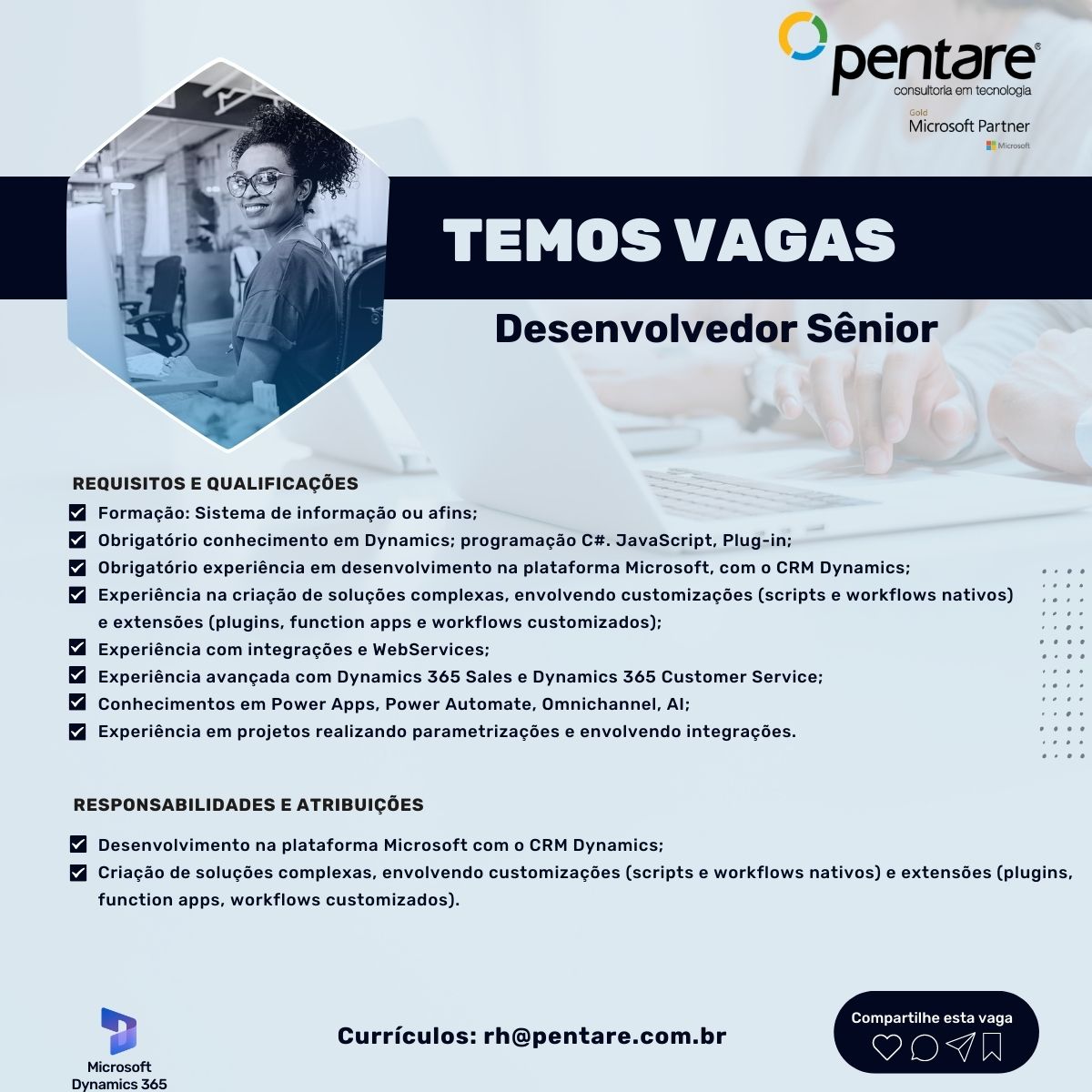 pentare®
consultoria em tecnologia
Gold
Microsoft Partner
Microsoft

TEMOS VAGAS

Desenvolvedor Sênior

REQUISITOS E QUALIFICAÇÕES
☑ Formação: Sistema de informação ou afins;
☑ Obrigatório conhecimento em Dynamics; programação C#. JavaScript, Plug-in;
☑ Obrigatório experiência em desenvolvimento na plataforma Microsoft, com o CRM Dynamics;
☑ Experiência na criação de soluções complexas, envolvendo customizações (scripts e workflows nativos) e extensões (plugins, function apps e workflows customizados);
☑ Experiência com integrações e WebServices;
☑ Experiência avançada com Dynamics 365 Sales e Dynamics 365 Customer Service;
☑ Conhecimentos em Power Apps, Power Automate, Omnichannel, AI;
☑ Experiência em projetos realizando parametrizações e envolvendo integrações.

RESPONSABILIDADES E ATRIBUIÇÕES
☑ Desenvolvimento na plataforma Microsoft com o CRM Dynamics;
☑ Criação de soluções complexas, envolvendo customizações (scripts e workflows nativos) e extensões (plugins, function apps, workflows customizados).

Microsoft
Dynamics 365

Currículos: rh@pentare.com.br

Compartilhe esta vaga